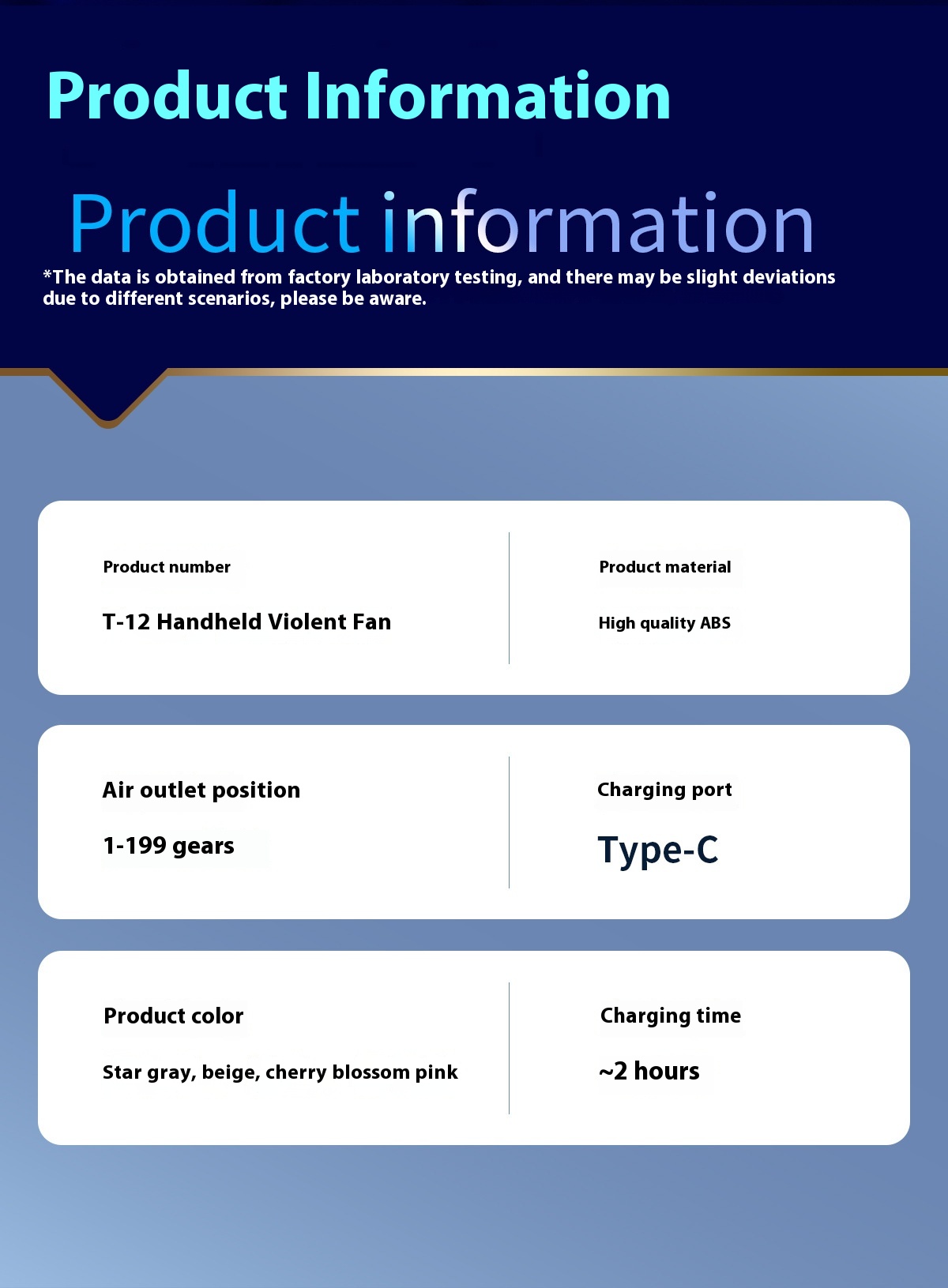 Product Information

Product information

*The data is obtained from factory laboratory testing, and there may be slight deviations due to different scenarios, please be aware.

Product number

T-12 Handheld Violent Fan

Product material

High quality ABS

Air outlet position

1-199 gears

Charging port

Type-C

Product color

Star gray, beige, cherry blossom pink

Charging time

~2 hours